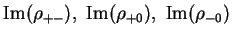 $\mathrm{Im}(\rho_{+-}),\ \mathrm{Im}(\rho_{+0}),\ \mathrm{Im}(\rho_{-0})$